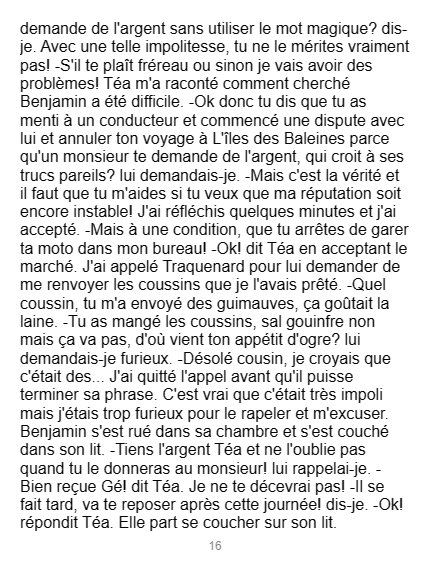 demande de l'argent sans utiliser le mot magique? dis-je. Avec une telle impolitesse, tu ne le mérites vraiment pas! -S'il te plaît fréreau ou sinon je vais avoir des problèmes! Téa m'a raconté comment cherché Benjamin a été difficile. -Ok donc tu dis que tu as menti à un conducteur et commencé une dispute avec lui et annuler ton voyage à L'îles des Baleines parce qu'un monsieur te demande de l'argent, qui croit à ses trucs pareils? lui demandais-je. -Mais c'est la vérité et il faut que tu m'aides si tu veux que ma réputation soit encore instable! J'ai réfléchis quelques minutes et j'ai accepté. -Mais à une condition, que tu arrêtes de garer ta moto dans mon bureau! -Ok! dit Téa en acceptant le marché. J'ai appelé Traquenard pour lui demander de me renvoyer les coussins que je l'avais prêté. -Quel coussin, tu m'a envoyé des guimauves, ça goûtait la laine. -Tu as mangé les coussins, sal gouinfre non mais ça va pas, d'où vient ton appétit d'ogre? lui demandais-je furieux. -Désolé cousin, je croyais que c'était des... J'ai quitté l'appel avant qu'il puisse terminer sa phrase. C'est vrai que c'était très impoli mais j'étais trop furieux pour le rapeler et m'excuser. Benjamin s'est rué dans sa chambre et s'est couché dans son lit. -Tiens l'argent Téa et ne l'oublie pas quand tu le donneras au monsieur! lui rappelai-je. -Bien reçue Gé! dit Téa. Je ne te décevrai pas! -Il se fait tard, va te reposer après cette journée! dis-je. -Ok! répondit Téa. Elle part se coucher sur son lit.

16